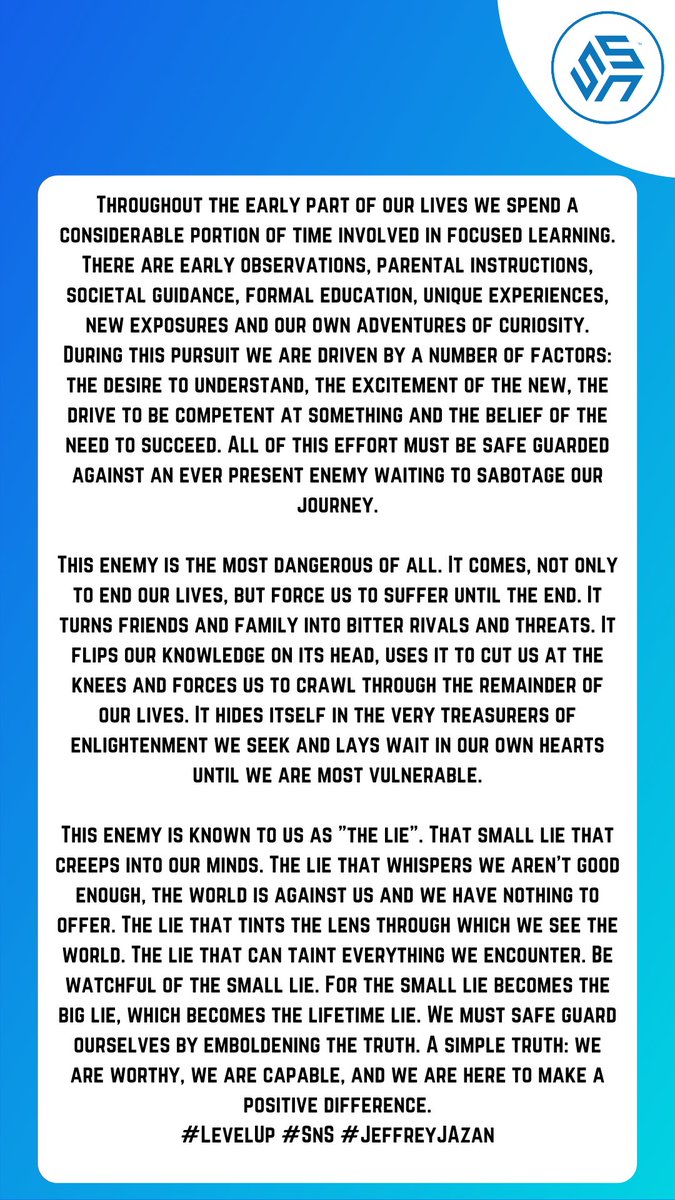 Throughout the early part of our lives we spend a considerable portion of time involved in focused learning. There are early observations, parental instructions, societal guidance, formal education, unique experiences, new exposures and our own adventures of curiosity. During this pursuit we are driven by a number of factors: the desire to understand, the excitement of the new, the drive to be competent at something and the belief of the need to succeed. All of this effort must be safe guarded against an ever present enemy waiting to sabotage our journey.

This enemy is the most dangerous of all. It comes, not only to end our lives, but force us to suffer until the end. It turns friends and family into bitter rivals and threats. It flips our knowledge on its head, uses it to cut us at the knees and forces us to crawl through the remainder of our lives. It hides itself in the very treasurers of enlightenment we seek and lays wait in our own hearts until we are most vulnerable.

This enemy is known to us as "the lie". That small lie that creeps into our minds. The lie that whispers we aren't good enough, the world is against us and we have nothing to offer. The lie that tints the lens through which we see the world. The lie that can taint everything we encounter. Be watchful of the small lie. For the small lie becomes the big lie, which becomes the lifetime lie. We must safe guard ourselves by emboldening the truth. A simple truth: we are worthy, we are capable, and we are here to make a positive difference.
#LevelUp #SnS #JeffreyJAzan